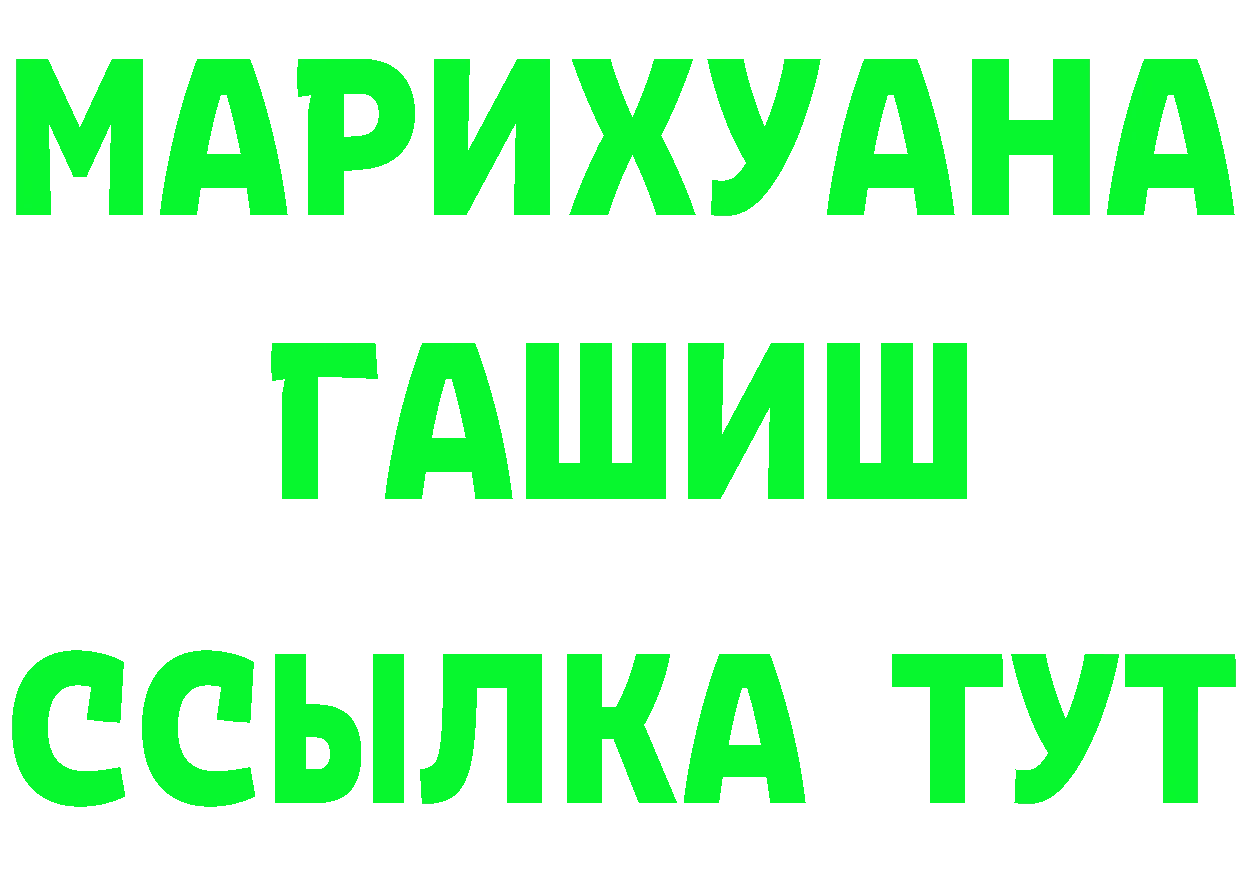 МАРИХУАНА
ГАШИШ
ССЫЛКА ТУТ